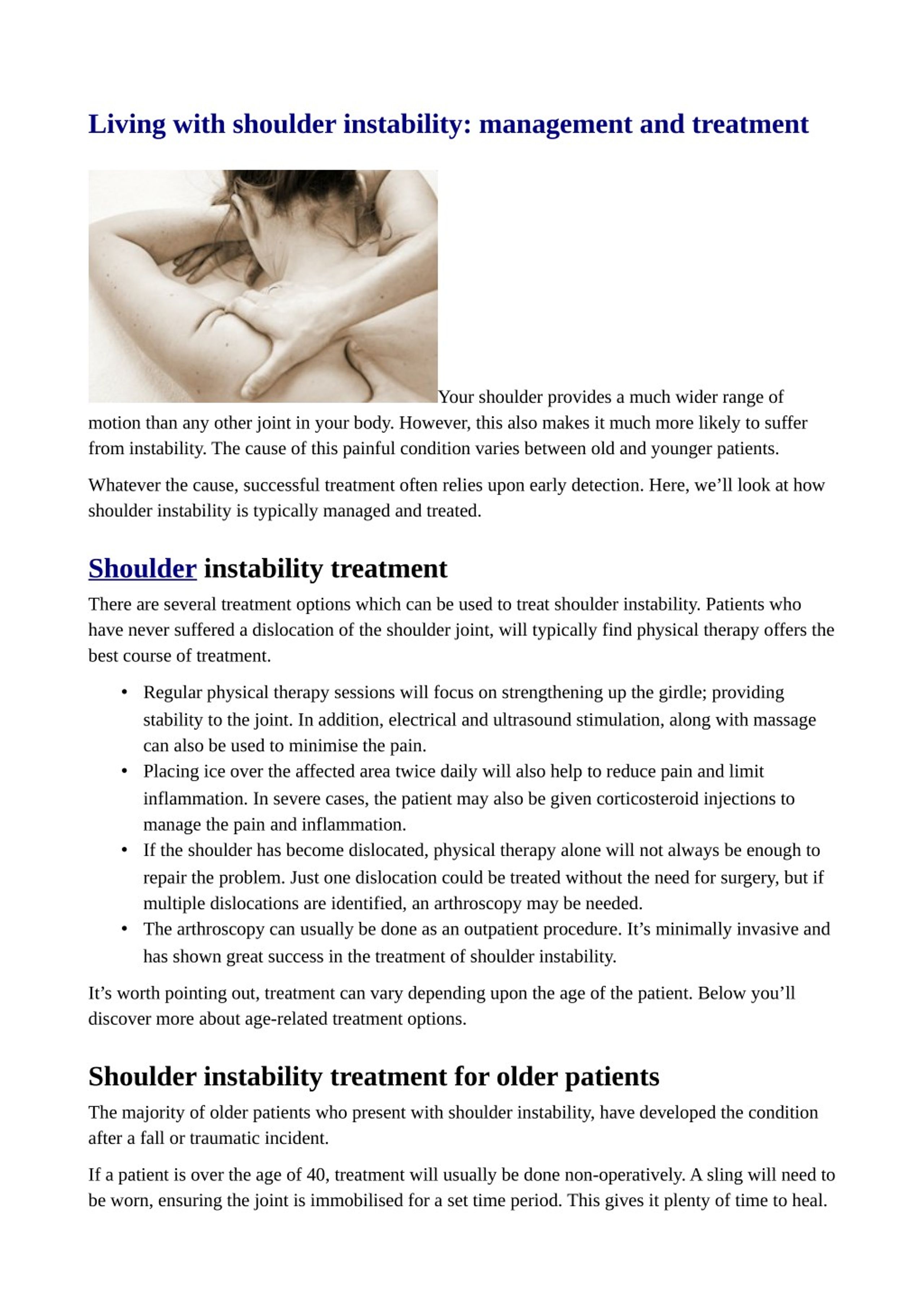 Living with shoulder instability: management and treatment

Your shoulder provides a much wider range of motion than any other joint in your body. However, this also makes it much more likely to suffer from instability. The cause of this painful condition varies between old and younger patients.

Whatever the cause, successful treatment often relies upon early detection. Here, we'll look at how shoulder instability is typically managed and treated.

Shoulder instability treatment

There are several treatment options which can be used to treat shoulder instability. Patients who have never suffered a dislocation of the shoulder joint, will typically find physical therapy offers the best course of treatment.

• Regular physical therapy sessions will focus on strengthening up the girdle; providing stability to the joint. In addition, electrical and ultrasound stimulation, along with massage can also be used to minimise the pain.
• Placing ice over the affected area twice daily will also help to reduce pain and limit inflammation. In severe cases, the patient may also be given corticosteroid injections to manage the pain and inflammation.
• If the shoulder has become dislocated, physical therapy alone will not always be enough to repair the problem. Just one dislocation could be treated without the need for surgery, but if multiple dislocations are identified, an arthroscopy may be needed.
• The arthroscopy can usually be done as an outpatient procedure. It's minimally invasive and has shown great success in the treatment of shoulder instability.

It's worth pointing out, treatment can vary depending upon the age of the patient. Below you'll discover more about age-related treatment options.

Shoulder instability treatment for older patients

The majority of older patients who present with shoulder instability, have developed the condition after a fall or traumatic incident.

If a patient is over the age of 40, treatment will usually be done non-operatively. A sling will need to be worn, ensuring the joint is immobilised for a set time period. This gives it plenty of time to heal.